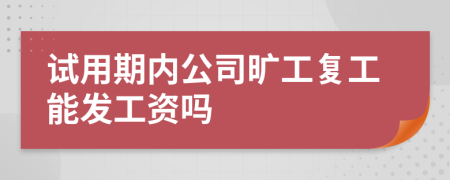 试用期内公司旷工复工能发工资吗